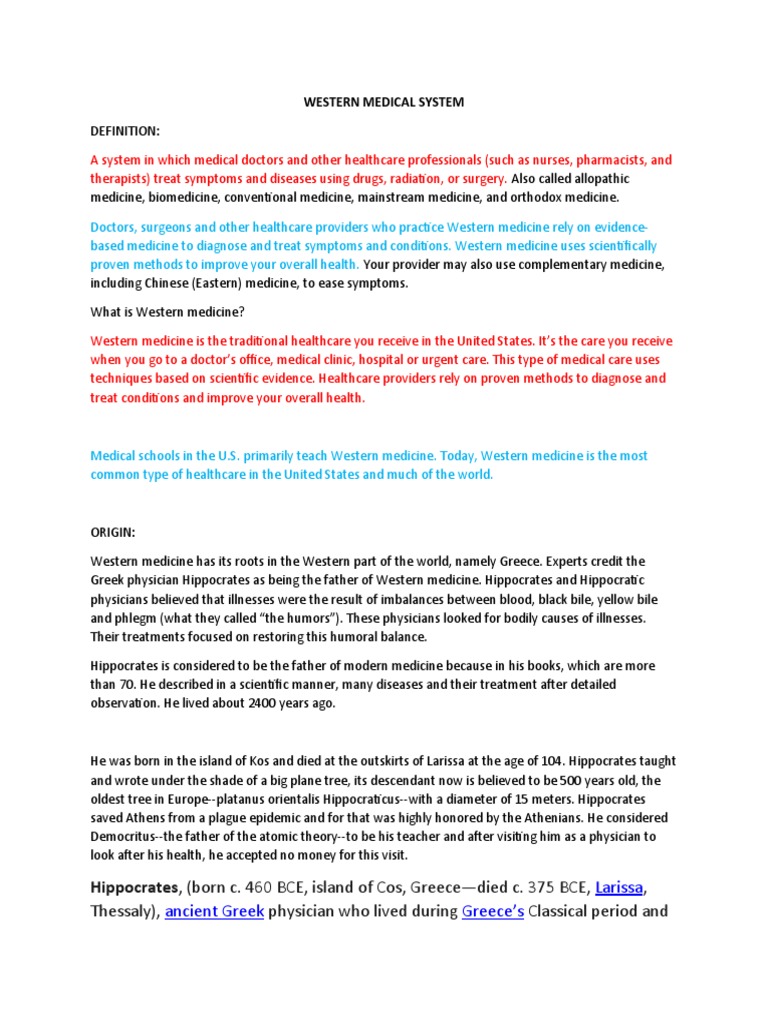 WESTERN MEDICAL SYSTEM

DEFINITION:

A system in which medical doctors and other healthcare professionals (such as nurses, pharmacists, and therapists) treat symptoms and diseases using drugs, radiation, or surgery. Also called allopathic medicine, biomedicine, conventional medicine, mainstream medicine, and orthodox medicine.

Doctors, surgeons and other healthcare providers who practice Western medicine rely on evidence-based medicine to diagnose and treat symptoms and conditions. Western medicine uses scientifically proven methods to improve your overall health. Your provider may also use complementary medicine, including Chinese (Eastern) medicine, to ease symptoms.

What is Western medicine?

Western medicine is the traditional healthcare you receive in the United States. It's the care you receive when you go to a doctor's office, medical clinic, hospital or urgent care. This type of medical care uses techniques based on scientific evidence. Healthcare providers rely on proven methods to diagnose and treat conditions and improve your overall health.

Medical schools in the U.S. primarily teach Western medicine. Today, Western medicine is the most common type of healthcare in the United States and much of the world.

ORIGIN:

Western medicine has its roots in the Western part of the world, namely Greece. Experts credit the Greek physician Hippocrates as being the father of Western medicine. Hippocrates and Hippocratic physicians believed that illnesses were the result of imbalances between blood, black bile, yellow bile and phlegm (what they called "the humors"). These physicians looked for bodily causes of illnesses. Their treatments focused on restoring this humoral balance.

Hippocrates is considered to be the father of modern medicine because in his books, which are more than 70. He described in a scientific manner, many diseases and their treatment after detailed observation. He lived about 2400 years ago.

He was born in the island of Kos and died at the outskirts of Larissa at the age of 104. Hippocrates taught and wrote under the shade of a big plane tree, its descendant now is believed to be 500 years old, the oldest tree in Europe--platanus orientalis Hippocraticus--with a diameter of 15 meters. Hippocrates saved Athens from a plague epidemic and for that was highly honored by the Athenians. He considered Democritus--the father of the atomic theory--to be his teacher and after visiting him as a physician to look after his health, he accepted no money for this visit.

Hippocrates, (born c. 460 BCE, island of Cos, Greece—died c. 375 BCE, Larissa, Thessaly), ancient Greek physician who lived during Greece's Classical period and